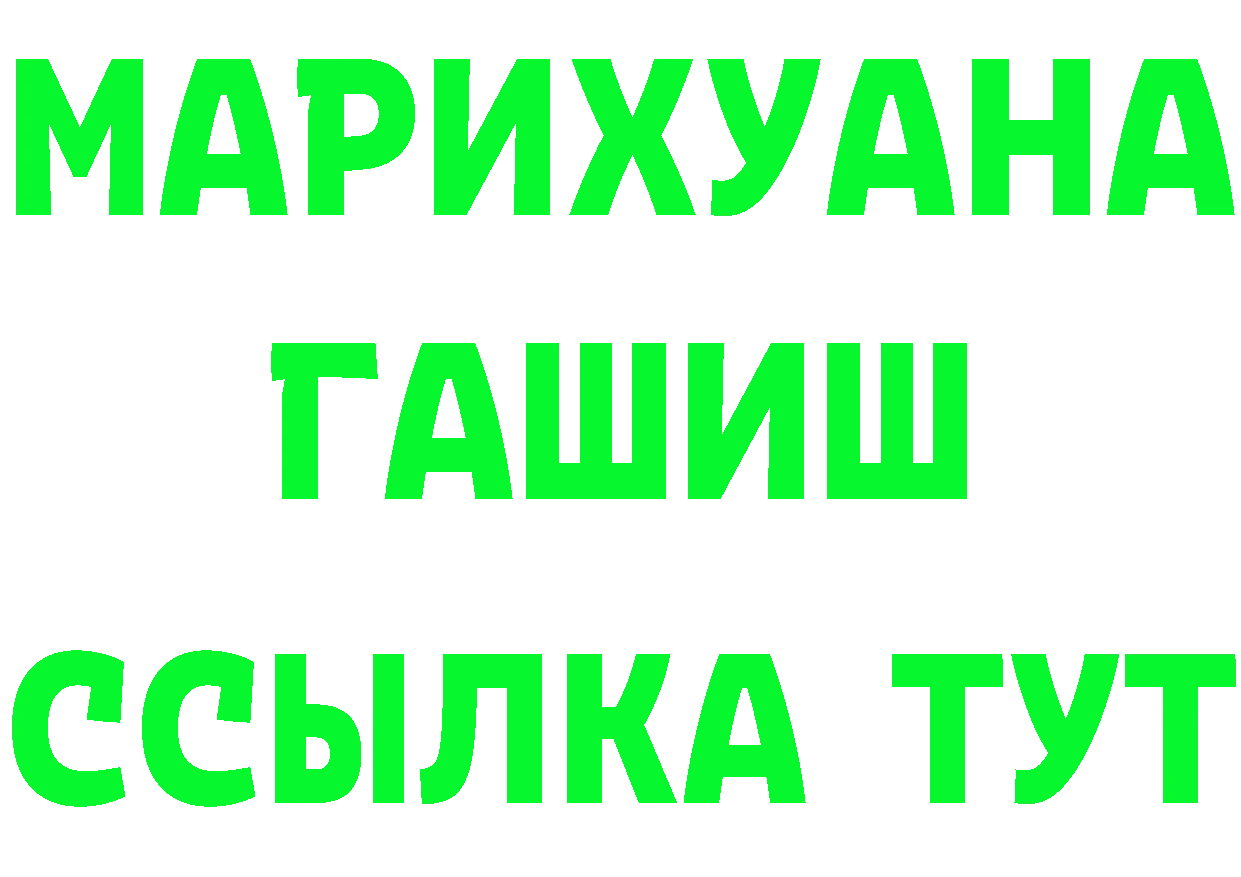 МАРИХУАНА
ГАШИШ
ССЫЛКА ТУТ